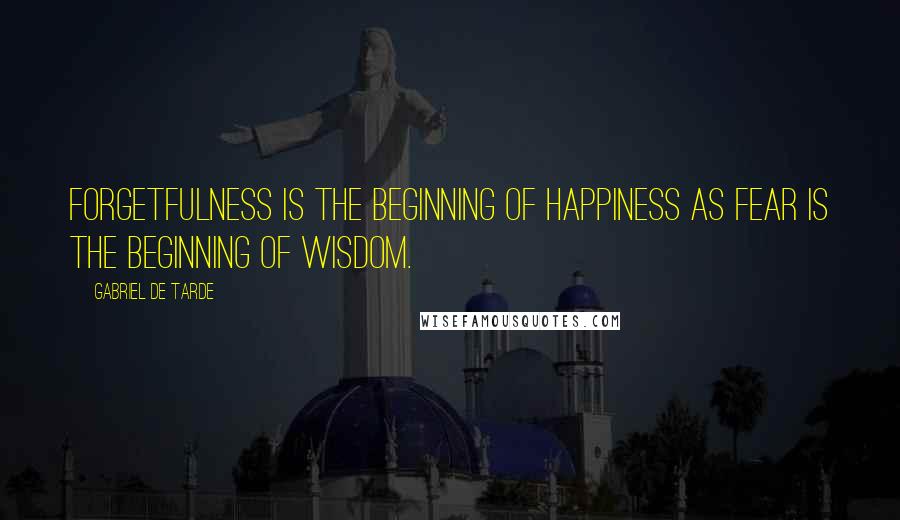 FORGETFULNESS IS THE BEGINNING OF HAPPINESS AS FEAR IS THE BEGINNING OF WISDOM.

GABRIEL DE TARDE

WISEFAMOUSQUOTES.COM